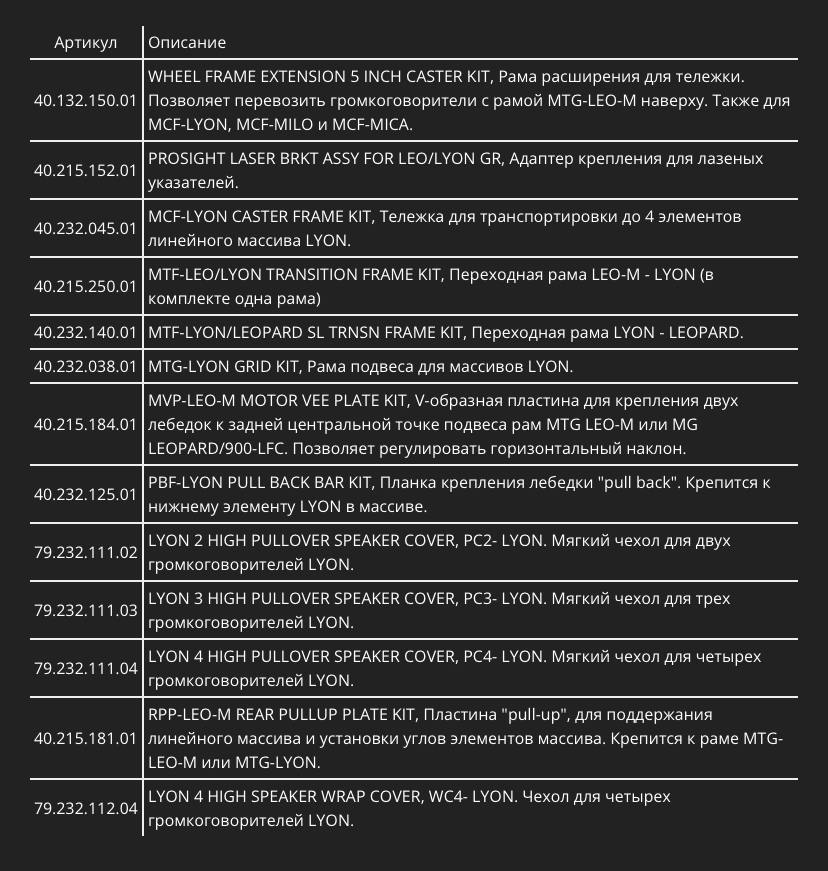 | Артикул | Описание |
|---|---|
| 40.132.150.01 | WHEEL FRAME EXTENSION 5 INCH CASTER KIT, Рама расширения для тележки. Позволяет перевозить громкоговорители с рамой MTG-LEO-M наверху. Также для MCF-LYON, MCF-MILO и MCF-MICA. |
| 40.215.152.01 | PROSIGHT LASER BRKT ASSY FOR LEO/LYON GR, Адаптер крепления для лазеных указателей. |
| 40.232.045.01 | MCF-LYON CASTER FRAME KIT, Тележка для транспортировки до 4 элементов линейного массива LYON. |
| 40.215.250.01 | MTF-LEO/LYON TRANSITION FRAME KIT, Переходная рама LEO-M - LYON (в комплекте одна рама) |
| 40.232.140.01 | MTF-LYON/LEOPARD SL TRNSN FRAME KIT, Переходная рама LYON - LEOPARD. |
| 40.232.038.01 | MTG-LYON GRID KIT, Рама подвеса для массивов LYON. |
| 40.215.184.01 | MVP-LEO-M MOTOR VEE PLATE KIT, V-образная пластина для крепления двух лебедок к задней центральной точке подвеса рам MTG LEO-M или MG LEOPARD/900-LFC. Позволяет регулировать горизонтальный наклон. |
| 40.232.125.01 | PBF-LYON PULL BACK BAR KIT, Планка крепления лебедки "pull back". Крепится к нижнему элементу LYON в массиве. |
| 79.232.111.02 | LYON 2 HIGH PULLOVER SPEAKER COVER, PC2- LYON. Мягкий чехол для двух громкоговорителей LYON. |
| 79.232.111.03 | LYON 3 HIGH PULLOVER SPEAKER COVER, PC3- LYON. Мягкий чехол для трех громкоговорителей LYON. |
| 79.232.111.04 | LYON 4 HIGH PULLOVER SPEAKER COVER, PC4- LYON. Мягкий чехол для четырех громкоговорителей LYON. |
| 40.215.181.01 | RPP-LEO-M REAR PULLUP PLATE KIT, Пластина "pull-up", для поддержания линейного массива и установки углов элементов массива. Крепится к раме MTG-LEO-M или MTG-LYON. |
| 79.232.112.04 | LYON 4 HIGH SPEAKER WRAP COVER, WC4- LYON. Чехол для четырех громкоговорителей LYON. |